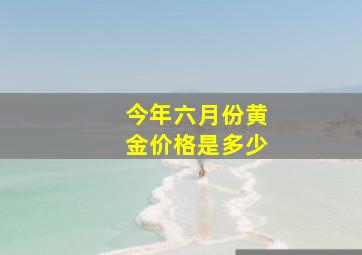 今年六月份黄金价格是多少